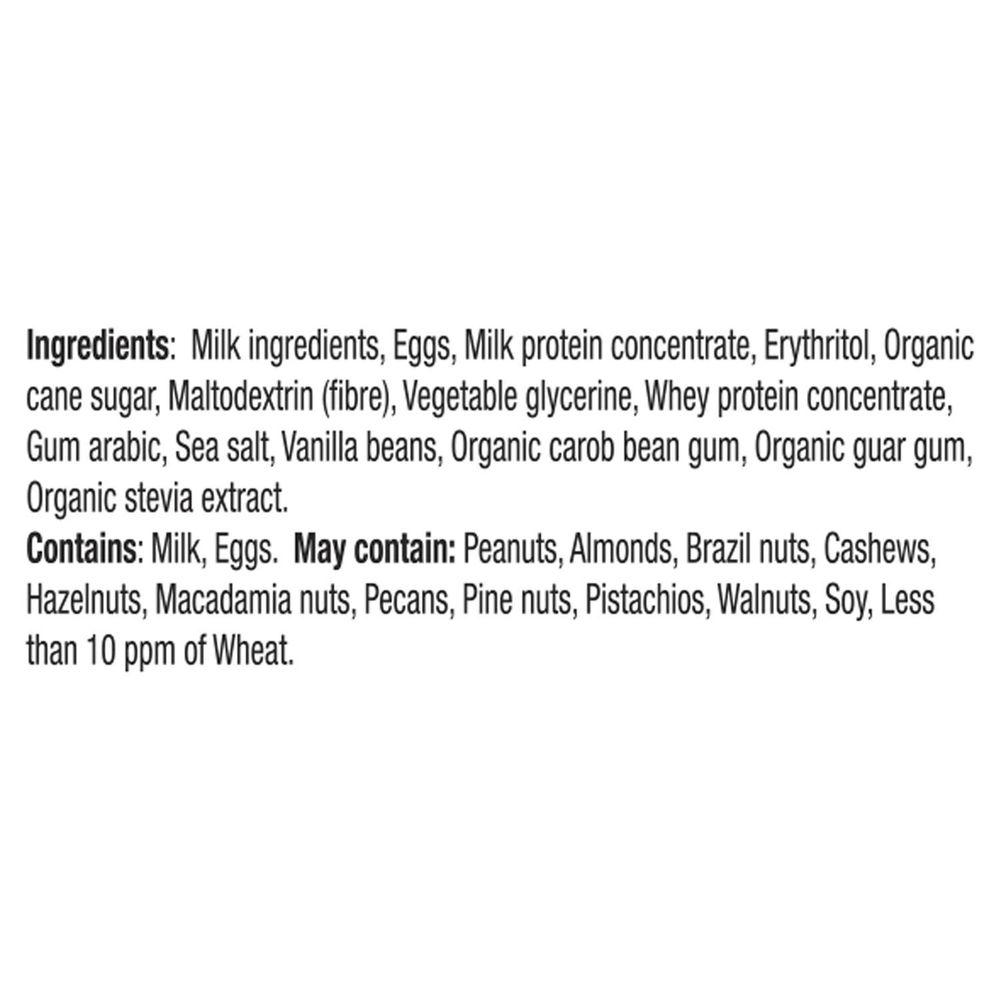 Ingredients: Milk ingredients, Eggs, Milk protein concentrate, Erythritol, Organic cane sugar, Maltodextrin (fibre), Vegetable glycerine, Whey protein concentrate, Gum arabic, Sea salt, Vanilla beans, Organic carob bean gum, Organic guar gum, Organic stevia extract.

Contains: Milk, Eggs. May contain: Peanuts, Almonds, Brazil nuts, Cashews, Hazelnuts, Macadamia nuts, Pecans, Pine nuts, Pistachios, Walnuts, Soy, Less than 10 ppm of Wheat.